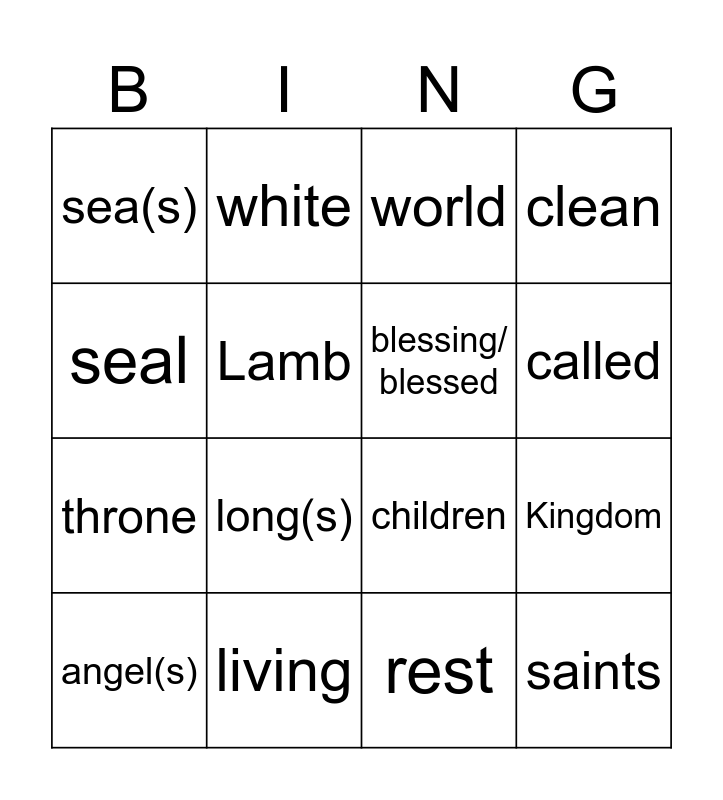 | B | I | N | G |
|---|---|---|---|
| sea(s) | white | world | clean |
| seal | Lamb | blessing/ blessed | called |
| throne | long(s) | children | Kingdom |
| angel(s) | living | rest | saints |